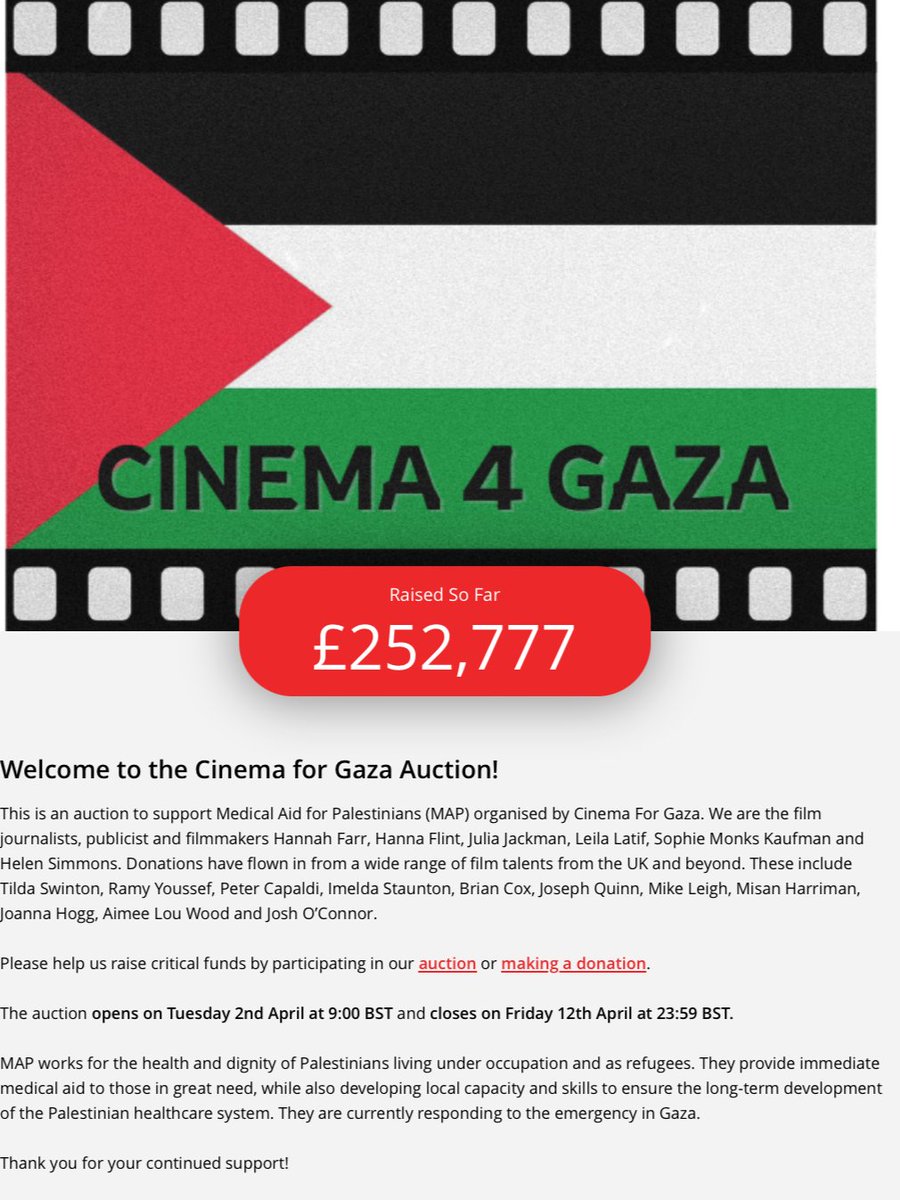 CINEMA 4 GAZA

Raised So Far

£252,777

Welcome to the Cinema for Gaza Auction!

This is an auction to support Medical Aid for Palestinians (MAP) organised by Cinema For Gaza. We are the film journalists, publicist and filmmakers Hannah Farr, Hanna Flint, Julia Jackman, Leila Latif, Sophie Monks Kaufman and Helen Simmons. Donations have flown in from a wide range of film talents from the UK and beyond. These include Tilda Swinton, Ramy Youssef, Peter Capaldi, Imelda Staunton, Brian Cox, Joseph Quinn, Mike Leigh, Misan Harriman, Joanna Hogg, Aimee Lou Wood and Josh O'Connor.

Please help us raise critical funds by participating in our auction or making a donation.

The auction opens on Tuesday 2nd April at 9:00 BST and closes on Friday 12th April at 23:59 BST.

MAP works for the health and dignity of Palestinians living under occupation and as refugees. They provide immediate medical aid to those in great need, while also developing local capacity and skills to ensure the long-term development of the Palestinian healthcare system. They are currently responding to the emergency in Gaza.

Thank you for your continued support!